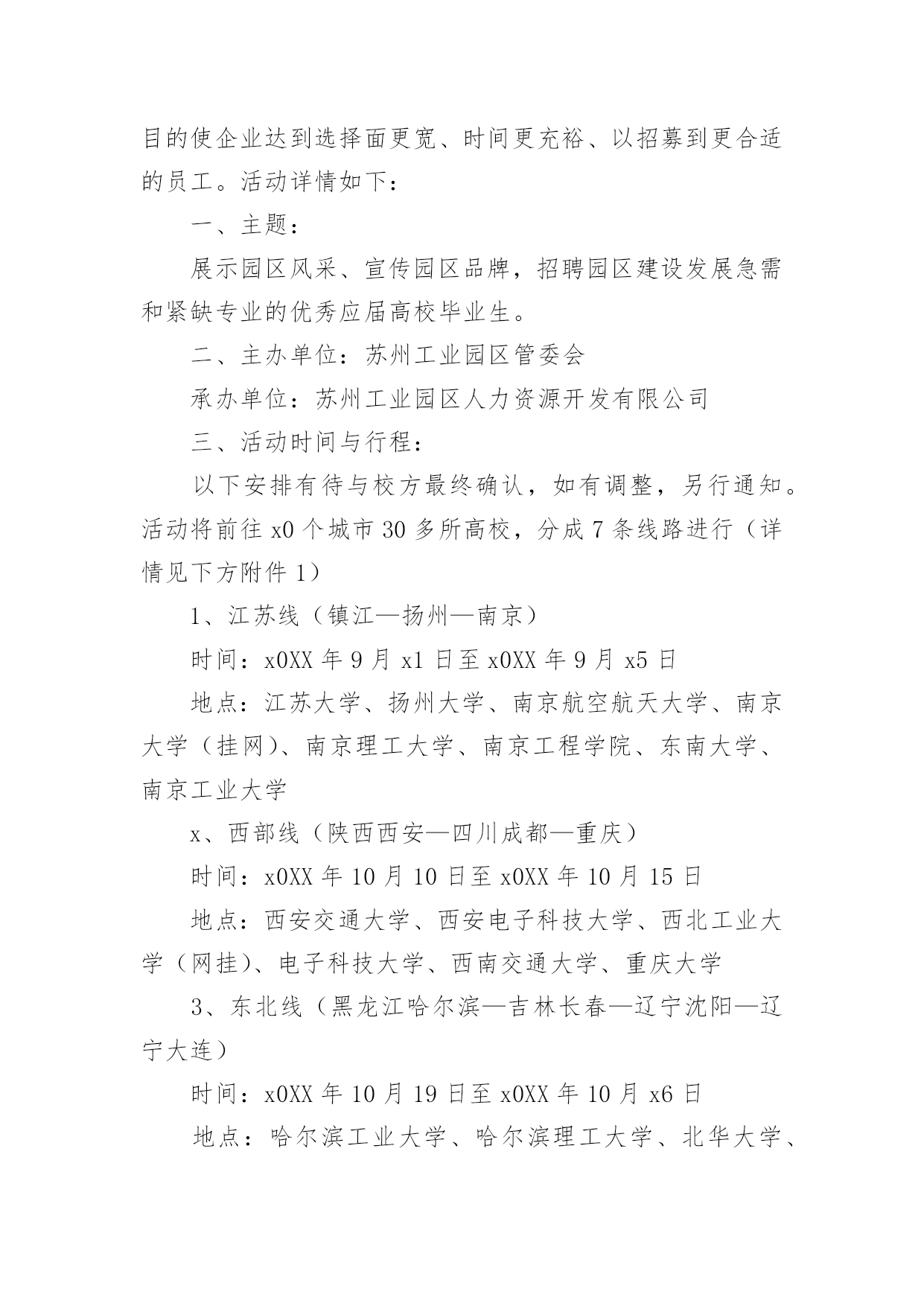 目的使企业达到选择面更宽、时间更充裕、以招募到更合适的员工。活动详情如下：

一、主题：

展示园区风采、宣传园区品牌，招聘园区建设发展急需和紧缺专业的优秀应届高校毕业生。

二、主办单位：苏州工业园区管委会

承办单位：苏州工业园区人力资源开发有限公司

三、活动时间与行程：

以下安排有待与校方最终确认，如有调整，另行通知。活动将前往 x0 个城市 30 多所高校，分成 7 条线路进行（详情见下方附件 1）

1、江苏线（镇江—扬州—南京）

时间：x0XX 年 9 月 x1 日至 x0XX 年 9 月 x5 日

地点：江苏大学、扬州大学、南京航空航天大学、南京大学（挂网）、南京理工大学、南京工程学院、东南大学、南京工业大学

x、西部线（陕西西安—四川成都—重庆）

时间：x0XX 年 10 月 10 日至 x0XX 年 10 月 15 日

地点：西安交通大学、西安电子科技大学、西北工业大学（网挂）、电子科技大学、西南交通大学、重庆大学

3、东北线（黑龙江哈尔滨—吉林长春—辽宁沈阳—辽宁大连）

时间：x0XX 年 10 月 19 日至 x0XX 年 10 月 x6 日

地点：哈尔滨工业大学、哈尔滨理工大学、北华大学、